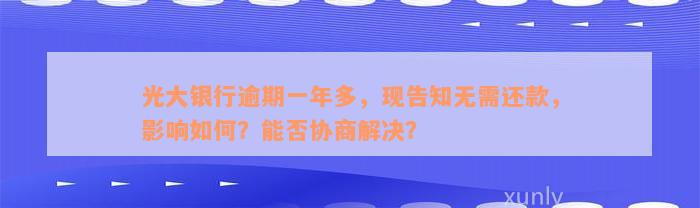 光大银行逾期一年多，现告知无需还款，影响如何？能否协商解决？

xunly